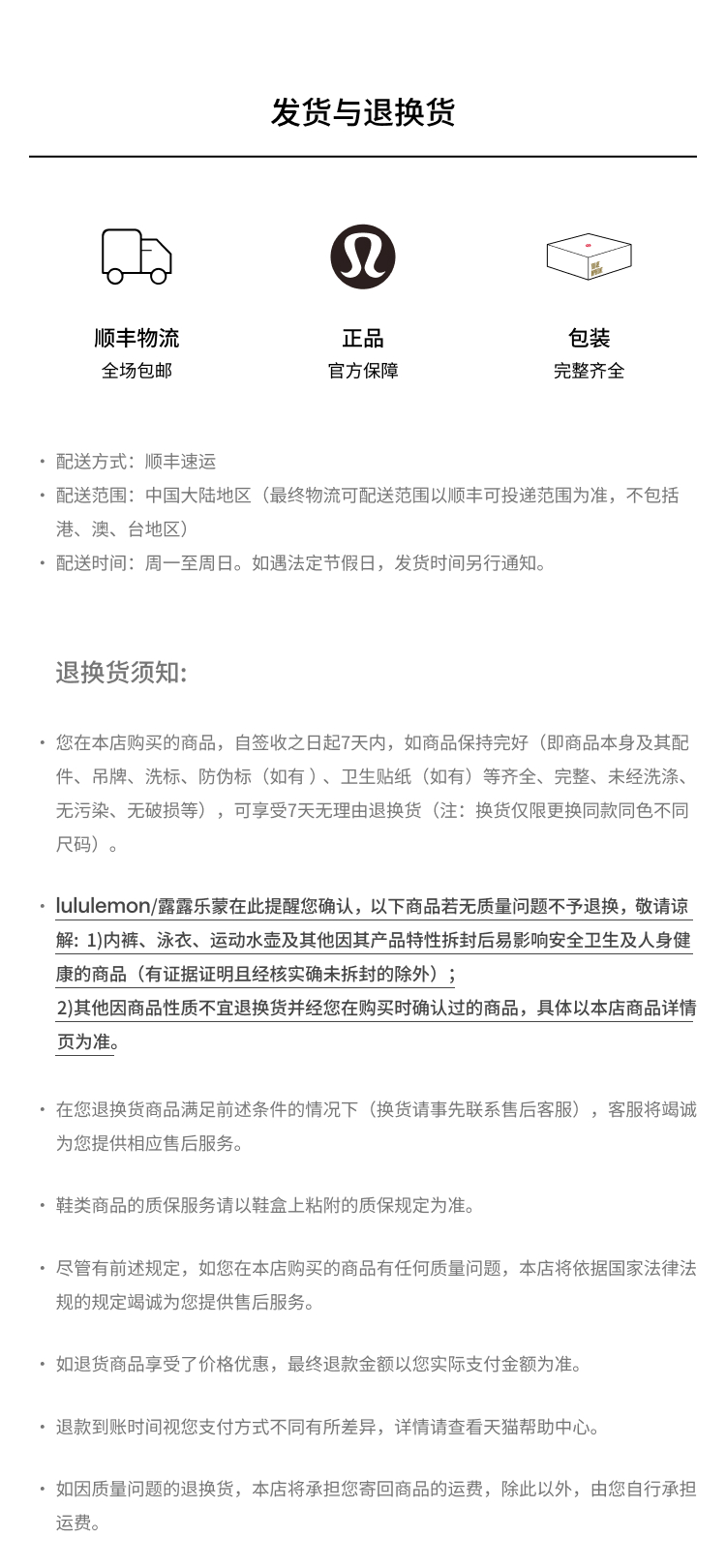 发货与退换货

顺丰物流
全场包邮

正品
官方保障

包装
完整齐全

• 配送方式：顺丰速运
• 配送范围：中国大陆地区（最终物流可配送范围以顺丰可投递范围为准，不包括港、澳、台地区）
• 配送时间：周一至周日。如遇法定节假日，发货时间另行通知。

退换货须知:

• 您在本店购买的商品，自签收之日起7天内，如商品保持完好（即商品本身及其配件、吊牌、洗标、防伪标（如有）、卫生贴纸（如有）等齐全、完整、未经洗涤、无污染、无破损等），可享受7天无理由退换货（注：换货仅限更换同款同色不同尺码）。

• lululemon/露露乐蒙在此提醒您确认，以下商品若无质量问题不予退换，敬请谅解：1)内裤、泳衣、运动水壶及其他因其产品特性拆封后易影响安全卫生及人身健康的商品（有证据证明且经核实确未拆封的除外）；
2)其他因商品性质不宜退换货并经您在购买时确认过的商品，具体以本店商品详情页为准。

• 在您退换货商品满足前述条件的情况下（换货请事先联系售后客服），客服将竭诚为您提供相应售后服务。

• 鞋类商品的质保服务请以鞋盒上粘附的质保规定为准。

• 尽管有前述规定，如您在本店购买的商品有任何质量问题，本店将依据国家法律法规的规定竭诚为您提供售后服务。

• 如退货商品享受了价格优惠，最终退款金额以您实际支付金额为准。

• 退款到账时间视您支付方式不同有所差异，详情请查看天猫帮助中心。

• 如因质量问题的退换货，本店将承担您寄回商品的运费，除此以外，由您自行承担运费。